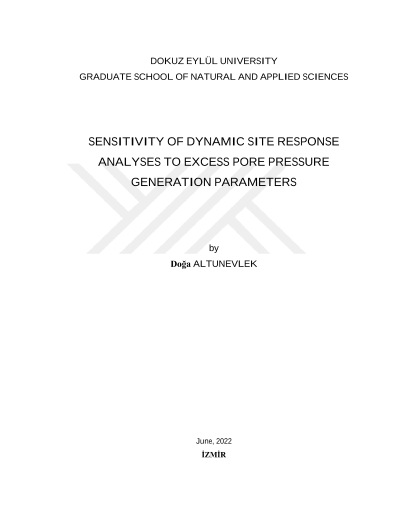 DOKUZ EYLÜL UNIVERSITY
GRADUATE SCHOOL OF NATURAL AND APPLIED SCIENCES

SENSITIVITY OF DYNAMIC SITE RESPONSE ANALYSES TO EXCESS PORE PRESSURE GENERATION PARAMETERS

by
Doğa ALTUNEVLEK

June, 2022
İZMİR